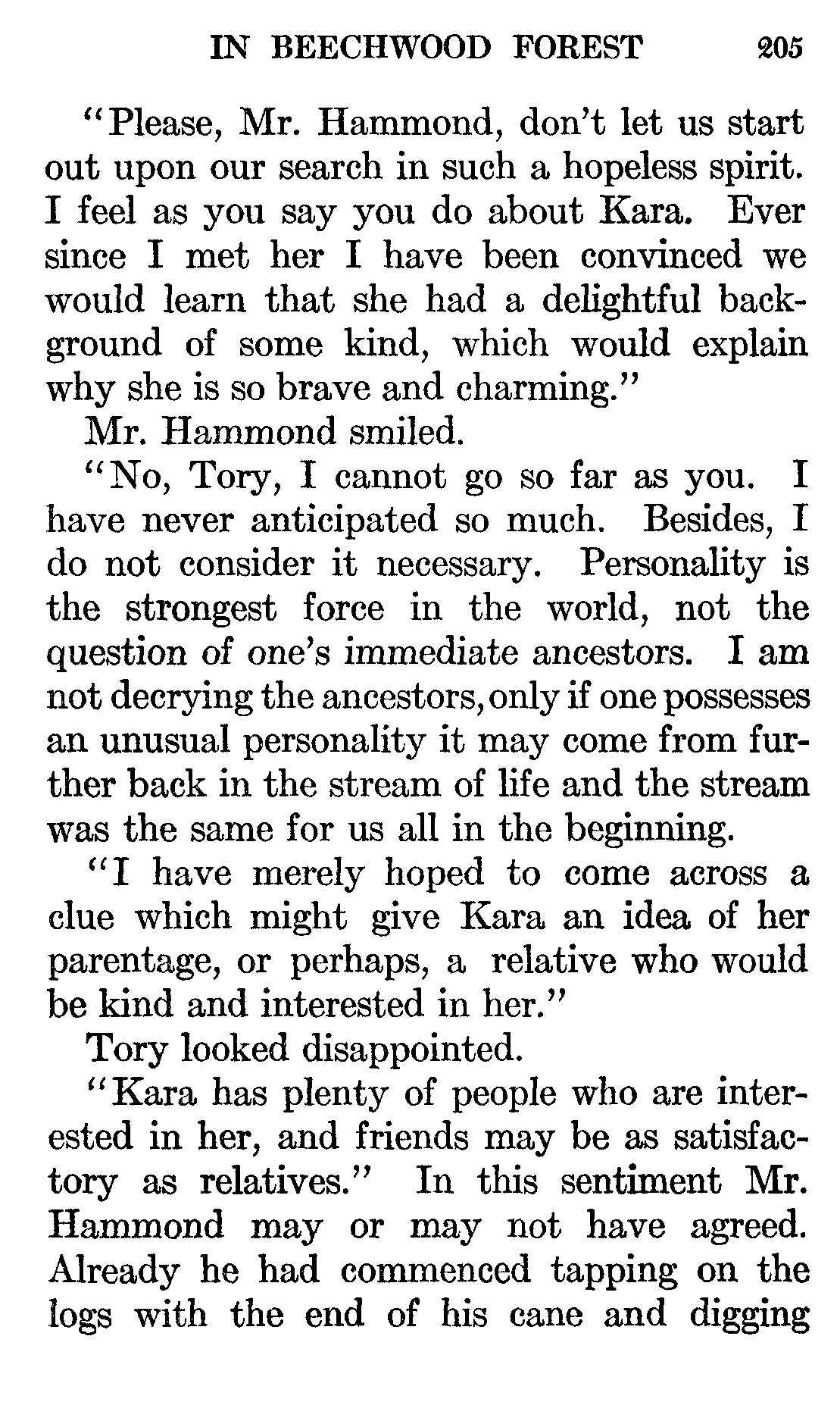 IN BEECHWOOD FOREST 205

"Please, Mr. Hammond, don't let us start out upon our search in such a hopeless spirit. I feel as you say you do about Kara. Ever since I met her I have been convinced we would learn that she had a delightful background of some kind, which would explain why she is so brave and charming."

Mr. Hammond smiled.

"No, Tory, I cannot go so far as you. I have never anticipated so much. Besides, I do not consider it necessary. Personality is the strongest force in the world, not the question of one's immediate ancestors. I am not decrying the ancestors, only if one possesses an unusual personality it may come from further back in the stream of life and the stream was the same for us all in the beginning.

"I have merely hoped to come across a clue which might give Kara an idea of her parentage, or perhaps, a relative who would be kind and interested in her."

Tory looked disappointed.

"Kara has plenty of people who are interested in her, and friends may be as satisfactory as relatives." In this sentiment Mr. Hammond may or may not have agreed. Already he had commenced tapping on the logs with the end of his cane and digging